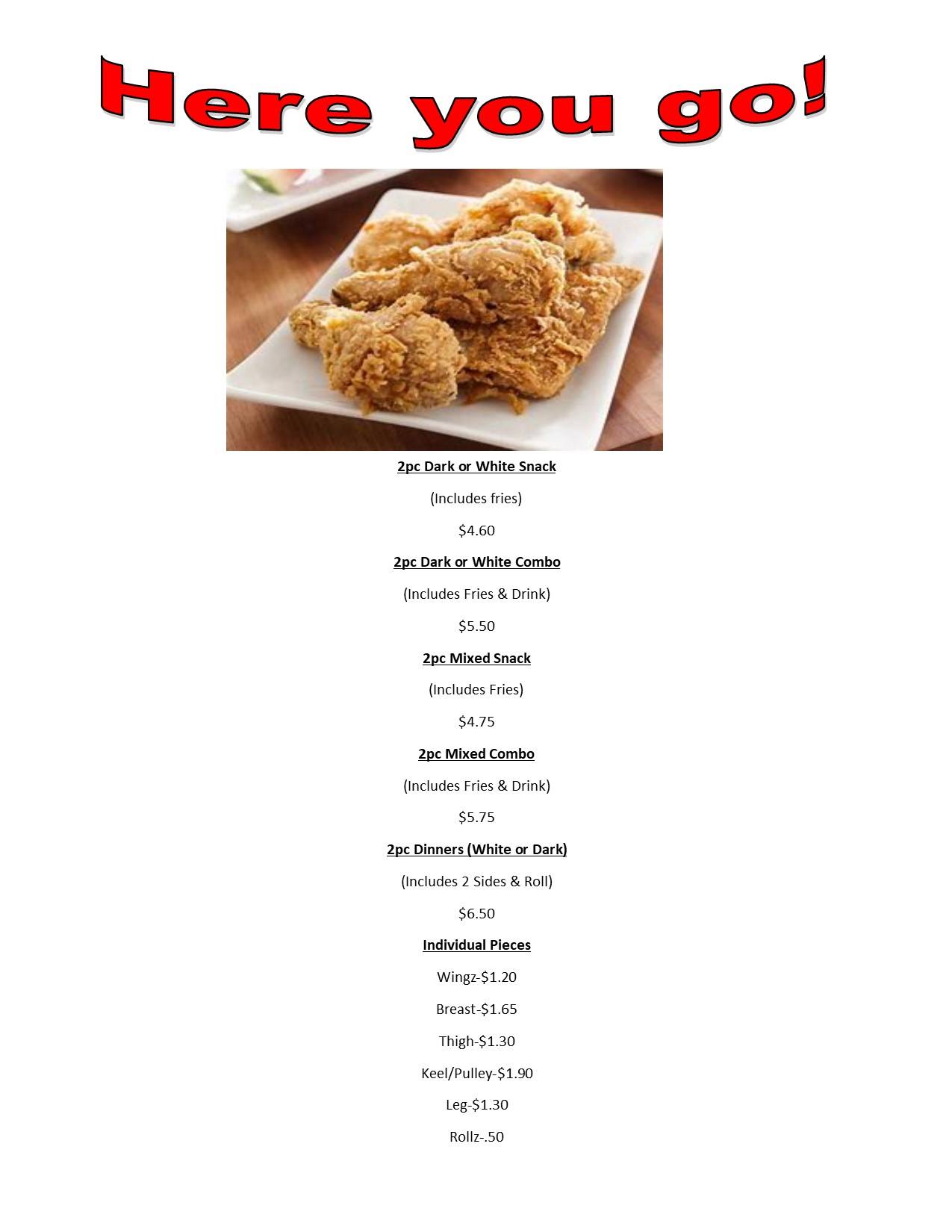 Here you go!

2pc Dark or White Snack

(Includes fries)

\$4.60

2pc Dark or White Combo

(Includes Fries & Drink)

\$5.50

2pc Mixed Snack

(Includes Fries)

\$4.75

2pc Mixed Combo

(Includes Fries & Drink)

\$5.75

2pc Dinners (White or Dark)

(Includes 2 Sides & Roll)

\$6.50

Individual Pieces

Wingz-\$1.20

Breast-\$1.65

Thigh-\$1.30

Keel/Pulley-\$1.90

Leg-\$1.30

Rollz-.50